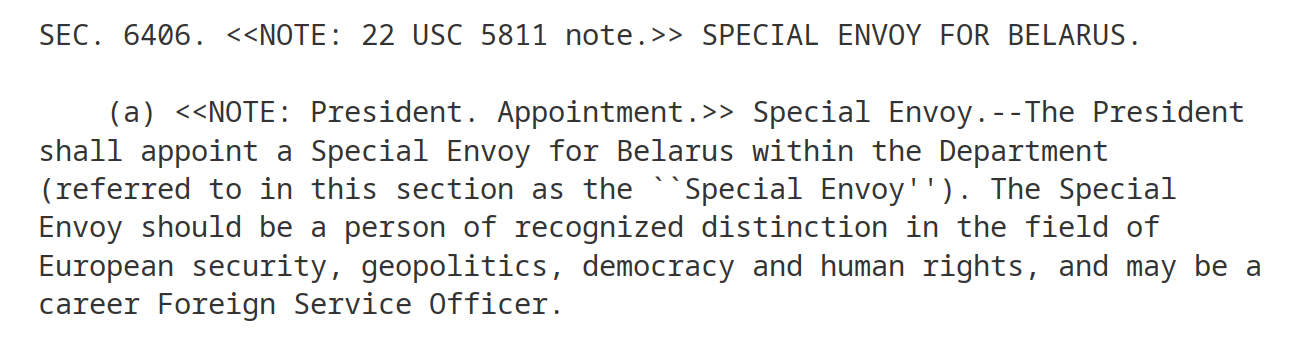 SEC. 6406. <<NOTE: 22 USC 5811 note.>> SPECIAL ENVOY FOR BELARUS.

(a) <<NOTE: President. Appointment.>> Special Envoy.--The President shall appoint a Special Envoy for Belarus within the Department (referred to in this section as the ``Special Envoy''). The Special Envoy should be a person of recognized distinction in the field of European security, geopolitics, democracy and human rights, and may be a career Foreign Service Officer.